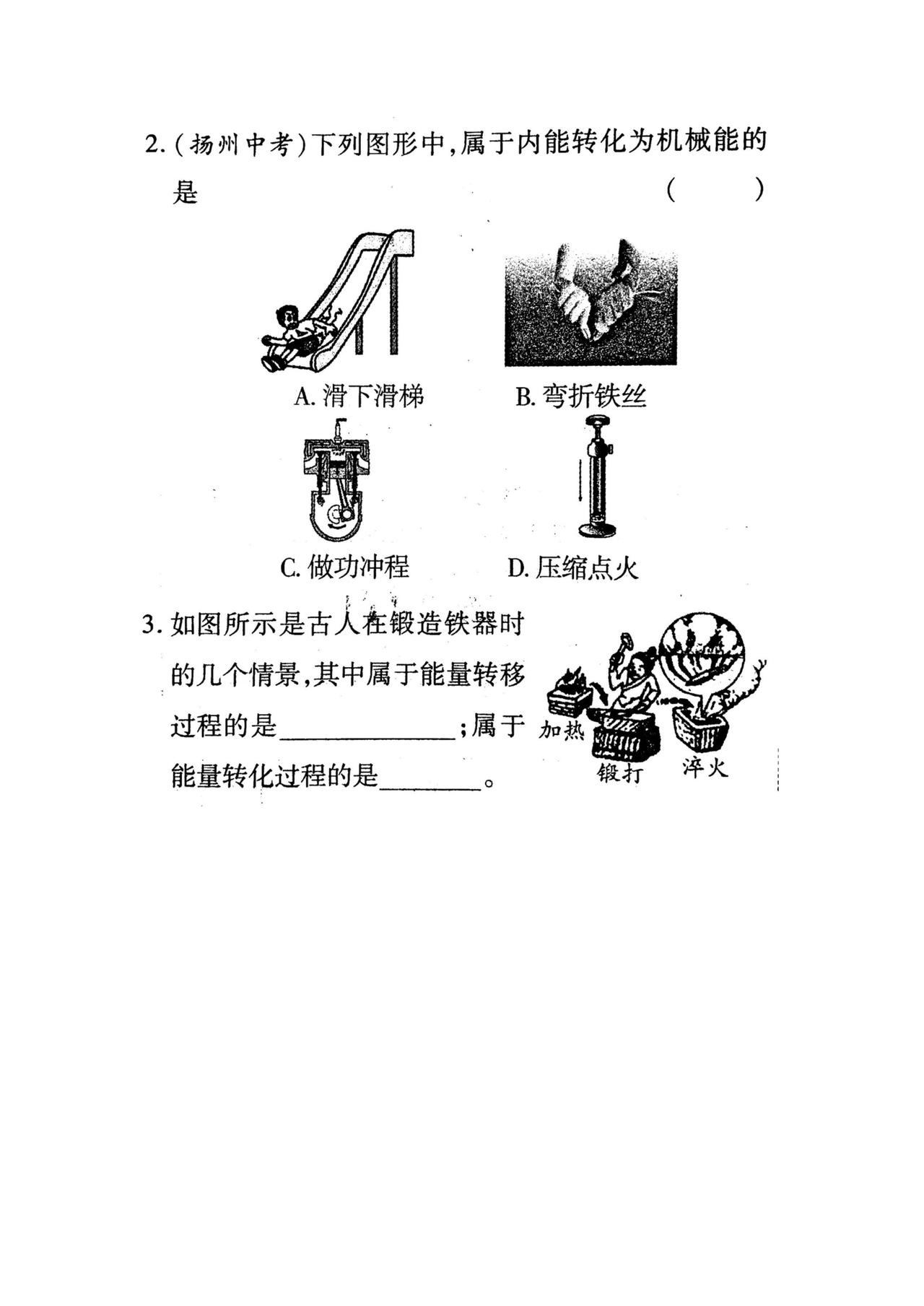 2.(扬州中考)下列图形中,属于内能转化为机械能的是　　(　　)

A. 滑下滑梯　　B. 弯折铁丝

C. 做功冲程　　D. 压缩点火

3. 如图所示是古人在锻造铁器时的几个情景,其中属于能量转移过程的是______________;属于能量转化过程的是________。

加热　锻打　淬火